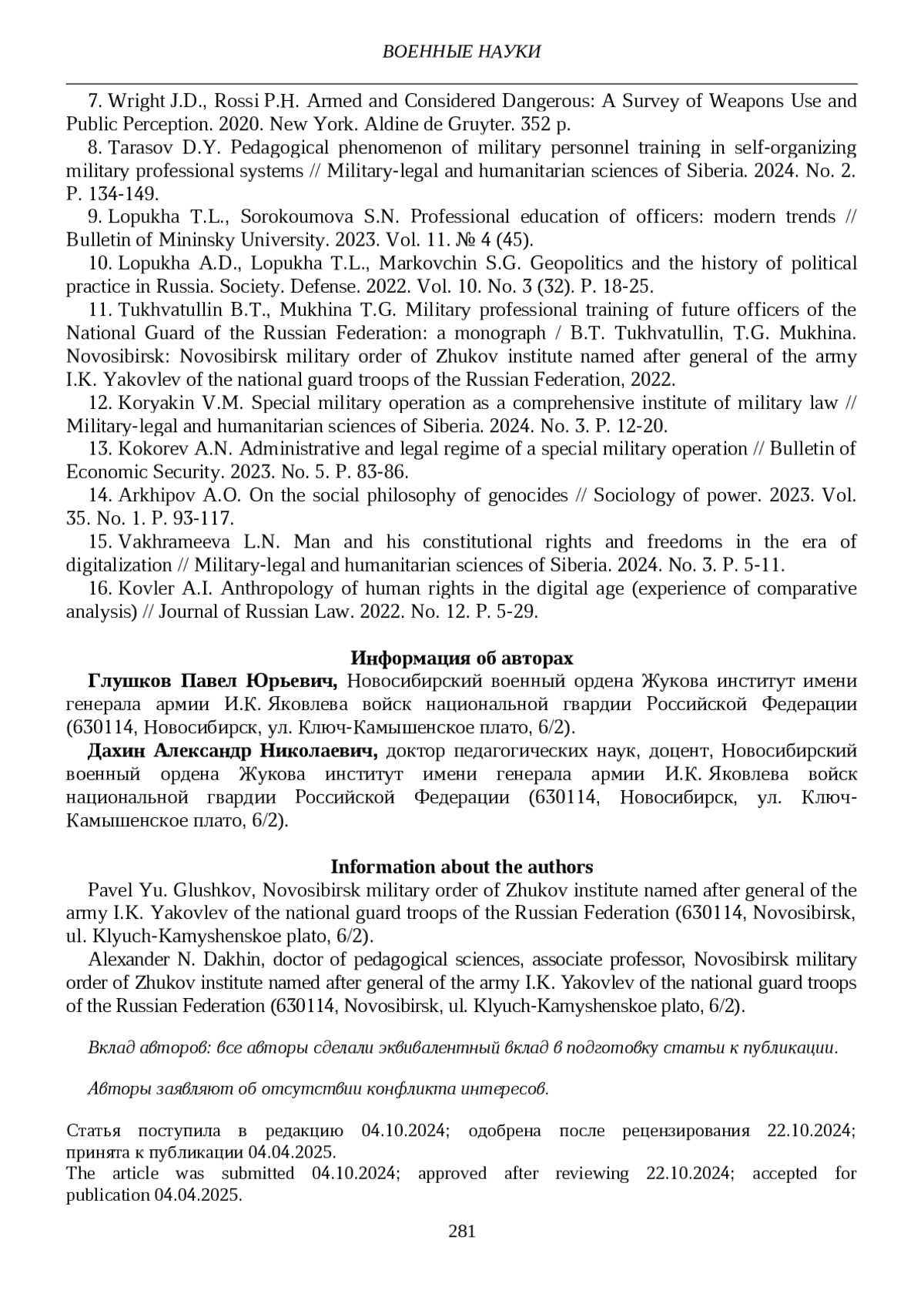 ВОЕННЫЕ НАУКИ

7. Wright J.D., Rossi P.H. Armed and Considered Dangerous: A Survey of Weapons Use and Public Perception. 2020. New York. Aldine de Gruyter. 352 p.

8. Tarasov D.Y. Pedagogical phenomenon of military personnel training in self-organizing military professional systems // Military-legal and humanitarian sciences of Siberia. 2024. No. 2. P. 134-149.

9. Lopukha T.L., Sorokoumova S.N. Professional education of officers: modern trends // Bulletin of Mininsky University. 2023. Vol. 11. № 4 (45).

10. Lopukha A.D., Lopukha T.L., Markovchin S.G. Geopolitics and the history of political practice in Russia. Society. Defense. 2022. Vol. 10. No. 3 (32). P. 18-25.

11. Tukhvatullin B.T., Mukhina T.G. Military professional training of future officers of the National Guard of the Russian Federation: a monograph / B.T. Tukhvatullin, T.G. Mukhina. Novosibirsk: Novosibirsk military order of Zhukov institute named after general of the army I.K. Yakovlev of the national guard troops of the Russian Federation, 2022.

12. Koryakin V.M. Special military operation as a comprehensive institute of military law // Military-legal and humanitarian sciences of Siberia. 2024. No. 3. P. 12-20.

13. Kokorev A.N. Administrative and legal regime of a special military operation // Bulletin of Economic Security. 2023. No. 5. P. 83-86.

14. Arkhipov A.O. On the social philosophy of genocides // Sociology of power. 2023. Vol. 35. No. 1. P. 93-117.

15. Vakhrameeva L.N. Man and his constitutional rights and freedoms in the era of digitalization // Military-legal and humanitarian sciences of Siberia. 2024. No. 3. P. 5-11.

16. Kovler A.I. Anthropology of human rights in the digital age (experience of comparative analysis) // Journal of Russian Law. 2022. No. 12. P. 5-29.

Информация об авторах

Глушков Павел Юрьевич, Новосибирский военный ордена Жукова институт имени генерала армии И.К. Яковлева войск национальной гвардии Российской Федерации (630114, Новосибирск, ул. Ключ-Камышенское плато, 6/2).

Дахин Александр Николаевич, доктор педагогических наук, доцент, Новосибирский военный ордена Жукова институт имени генерала армии И.К. Яковлева войск национальной гвардии Российской Федерации (630114, Новосибирск, ул. Ключ-Камышенское плато, 6/2).

Information about the authors

Pavel Yu. Glushkov, Novosibirsk military order of Zhukov institute named after general of the army I.K. Yakovlev of the national guard troops of the Russian Federation (630114, Novosibirsk, ul. Klyuch-Kamyshenskoe plato, 6/2).

Alexander N. Dakhin, doctor of pedagogical sciences, associate professor, Novosibirsk military order of Zhukov institute named after general of the army I.K. Yakovlev of the national guard troops of the Russian Federation (630114, Novosibirsk, ul. Klyuch-Kamyshenskoe plato, 6/2).

Вклад авторов: все авторы сделали эквивалентный вклад в подготовку статьи к публикации.

Авторы заявляют об отсутствии конфликта интересов.

Статья поступила в редакцию 04.10.2024; одобрена после рецензирования 22.10.2024; принята к публикации 04.04.2025.
The article was submitted 04.10.2024; approved after reviewing 22.10.2024; accepted for publication 04.04.2025.

281